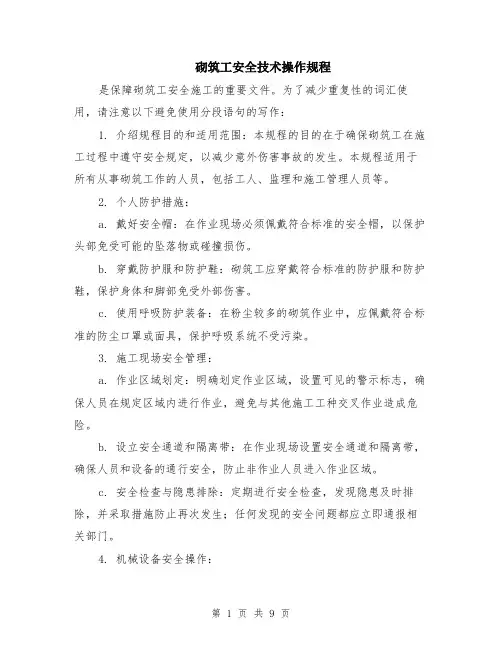 砌筑工安全技术操作规程

是保障砌筑工安全施工的重要文件。为了减少重复性的词汇使用，请注意以下避免使用分段语句的写作：

1. 介绍规程目的和适用范围：本规程的目的在于确保砌筑工在施工过程中遵守安全规定，以减少意外伤害事故的发生。本规程适用于所有从事砌筑工作的人员，包括工人、监理和施工管理人员等。

2. 个人防护措施：

a. 戴好安全帽：在作业现场必须佩戴符合标准的安全帽，以保护头部免受可能的坠落物或碰撞损伤。

b. 穿戴防护服和防护鞋：砌筑工应穿戴符合标准的防护服和防护鞋，保护身体和脚部免受外部伤害。

c. 使用呼吸防护装备：在粉尘较多的砌筑作业中，应佩戴符合标准的防尘口罩或面具，保护呼吸系统不受污染。

3. 施工现场安全管理：

a. 作业区域划定：明确划定作业区域，设置可见的警示标志，确保人员在规定区域内进行作业，避免与其他施工工种交叉作业造成危险。

b. 设立安全通道和隔离带：在作业现场设置安全通道和隔离带，确保人员和设备的通行安全，防止非作业人员进入作业区域。

c. 安全检查与隐患排除：定期进行安全检查，发现隐患及时排除，并采取措施防止再次发生；任何发现的安全问题都应立即通报相关部门。

4. 机械设备安全操作：

第 1 页 共 9 页